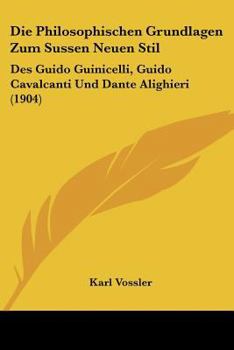 Die Philosophischen Grundlagen Zum Sussen Neuen Stil

Des Guido Guinicelli, Guido Cavalcanti Und Dante Alighieri (1904)

Karl Vossler